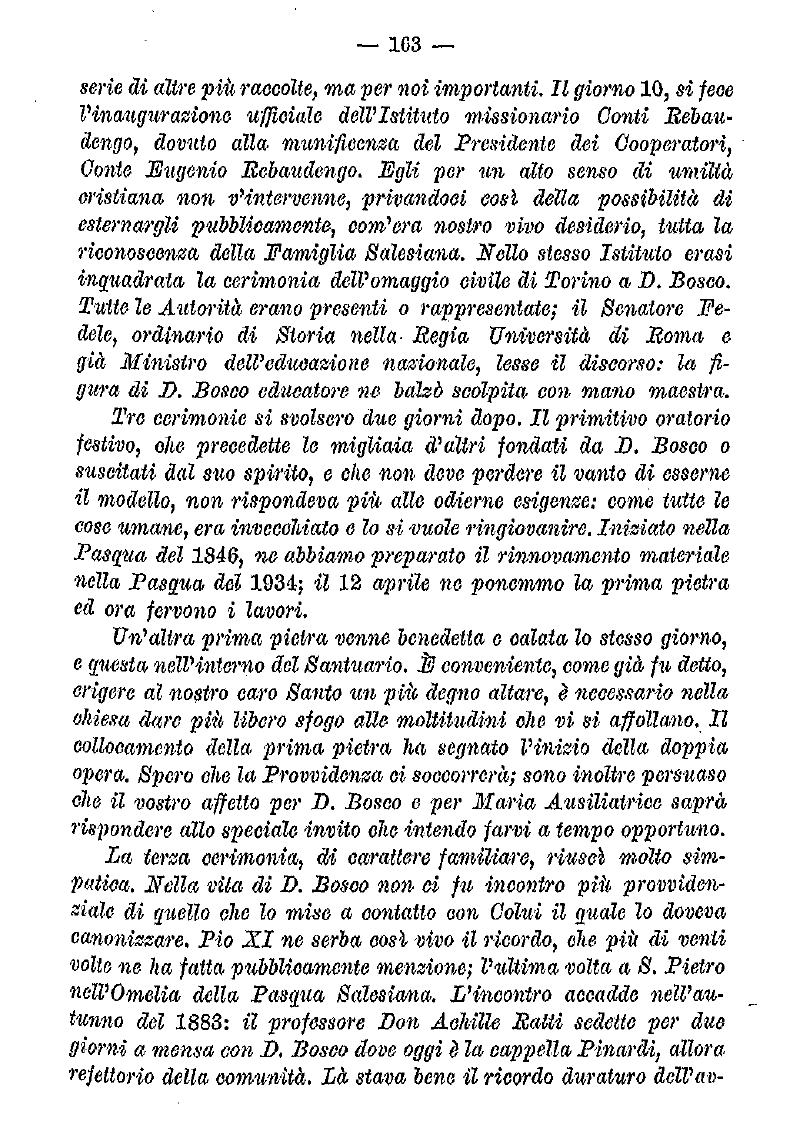 — 163 —

serie di altre più raccolte, ma per noi importanti. Il giorno 10, si fece l'inaugurazione ufficiale dell'Istituto missionario Conti Rebaudengo, dovuto alla munificenza del Presidente dei Cooperatori, Conte Eugenio Rebaudengo. Egli per un alto senso di umiltà cristiana non v'intervenne, privandoci così della possibilità di esternargli pubblicamente, com'era nostro vivo desiderio, tutta la riconoscenza della Famiglia Salesiana. Nello stesso Istituto erasi inquadrata la cerimonia dell'omaggio civile di Torino a D. Bosco. Tutte le Autorità erano presenti o rappresentate; il Senatore Fedele, ordinario di Storia nella Regia Università di Roma e già Ministro dell'educazione nazionale, lesse il discorso: la figura di D. Bosco educatore ne balzò scolpita con mano maestra.

Tre cerimonie si svolsero due giorni dopo. Il primitivo oratorio festivo, che precedette le migliaia d'altri fondati da D. Bosco o suscitati dal suo spirito, e che non deve perdere il vanto di esserne il modello, non rispondeva più alle odierne esigenze: come tutte le cose umane, era invecchiato e lo si vuole ringiovanire. Iniziato nella Pasqua del 1846, ne abbiamo preparato il rinnovamento materiale nella Pasqua del 1934; il 12 aprile ne ponemmo la prima pietra ed ora fervono i lavori.

Un'altra prima pietra venne benedetta e calata lo stesso giorno, e questa nell'interno del Santuario. È conveniente, come già fu detto, erigere al nostro caro Santo un più degno altare, è necessario nella chiesa dare più libero sfogo alle moltitudini che vi si affollano. Il collocamento della prima pietra ha segnato l'inizio della doppia opera. Spero che la Provvidenza ci soccorrerà; sono inoltre persuaso che il vostro affetto per D. Bosco e per Maria Ausiliatrice saprà rispondere allo speciale invito che intendo farvi a tempo opportuno.

La terza cerimonia, di carattere familiare, riuscì molto simpatica. Nella vita di D. Bosco non ci fu incontro più provvidenziale di quello che lo mise a contatto con Colui il quale lo doveva canonizzare. Pio XI ne serba così vivo il ricordo, che più di venti volte ne ha fatta pubblicamente menzione; l'ultima volta a S. Pietro nell'Omelia della Pasqua Salesiana. L'incontro accadde nell'autunno del 1883: il professore Don Achille Ratti sedette per due giorni a mensa con D. Bosco dove oggi è la cappella Pinardi, allora refettorio della comunità. Là stava bene il ricordo duraturo dell'av-